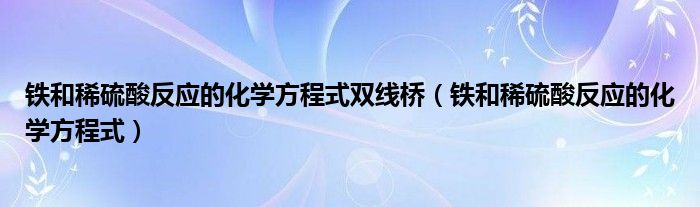 铁和稀硫酸反应的化学方程式双线桥（铁和稀硫酸反应的化学方程式）